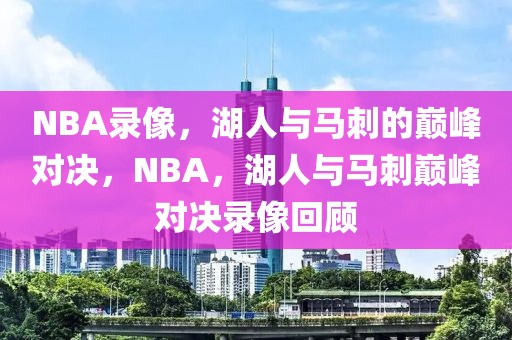 NBA录像，湖人与马刺的巅峰对决，NBA，湖人与马刺巅峰对决录像回顾